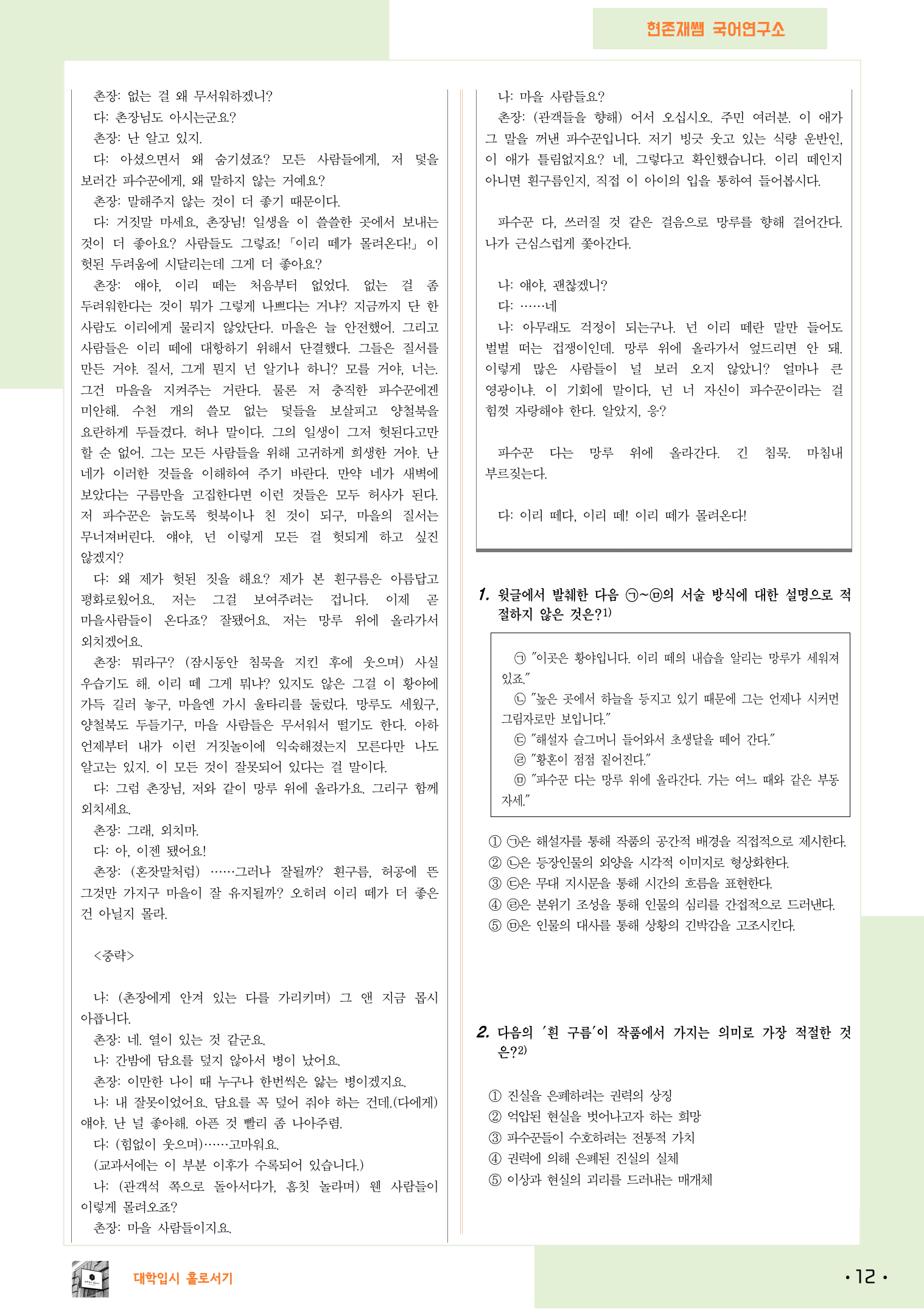 현존재쌤 국어연구소

촌장: 없는 걸 왜 무서워하겠니?

다: 촌장님도 아시는군요?

촌장: 난 알고 있지.

다: 아셨으면서 왜 숨기셨죠? 모든 사람들에게, 저 덫을 보러간 파수꾼에게, 왜 말하지 않는 거예요?

촌장: 말해주지 않는 것이 더 좋기 때문이다.

다: 거짓말 마세요, 촌장님! 일생을 이 쓸쓸한 곳에서 보내는 것이 더 좋아요? 사람들도 그렇죠! 「이리 떼가 몰려온다!」 이 헛된 두려움에 시달리는데 그게 더 좋아요?

촌장: 얘야, 이리 떼는 처음부터 없었다. 없는 걸 좀 두려워한다는 것이 뭐가 그렇게 나쁘다는 거냐? 지금까지 단 한 사람도 이리에게 물리지 않았단다. 마을은 늘 안전했어. 그리고 사람들은 이리 떼에 대항하기 위해서 단결했다. 그들은 질서를 만든 거야. 질서, 그게 뭔지 넌 알기나 하니? 모를 거야, 너는. 그건 마을을 지켜주는 거란다. 물론 저 충직한 파수꾼에겐 미안해. 수천 개의 쓸모 없는 덫들을 보살피고 양철북을 요란하게 두들겼다. 허나 말이다. 그의 일생이 그저 헛된다고만 할 순 없어. 그는 모든 사람들을 위해 고귀하게 희생한 거야. 난 네가 이러한 것들을 이해하여 주기 바란다. 만약 네가 새벽에 보았다는 구름만을 고집한다면 이런 것들은 모두 허사가 된다. 저 파수꾼은 늙도록 헛북이나 친 것이 되구, 마을의 질서는 무너져버린다. 얘야, 넌 이렇게 모든 걸 헛되게 하고 싶진 않겠지?

다: 왜 제가 헛된 짓을 해요? 제가 본 흰구름은 아름답고 평화로웠어요. 저는 그걸 보여주려는 겁니다. 이제 곧 마을사람들이 온다죠? 잘됐어요. 저는 망루 위에 올라가서 외치겠어요.

촌장: 뭐라구? (잠시동안 침묵을 지킨 후에 웃으며) 사실 우습기도 해. 이리 떼 그게 뭐냐? 있지도 않은 그걸 이 황야에 가득 길러 놓구, 마을엔 가시 울타리를 둘렀다. 망루도 세웠구, 양철북도 두들기구, 마을 사람들은 무서워서 떨기도 한다. 아하 언제부터 내가 이런 거짓놀이에 익숙해졌는지 모른다만 나도 알고는 있지. 이 모든 것이 잘못되어 있다는 걸 말이다.

다: 그럼 촌장님, 저와 같이 망루 위에 올라가요. 그리구 함께 외치세요.

촌장: 그래, 외치마.

다: 아, 이젠 됐어요!

촌장: (혼잣말처럼) ……그러나 잘될까? 흰구름, 허공에 뜬 그것만 가지구 마을이 잘 유지될까? 오히려 이리 떼가 더 좋은 건 아닐지 몰라.

<중략>

나: (촌장에게 안겨 있는 다를 가리키며) 그 앤 지금 몹시 아픕니다.

촌장: 네. 열이 있는 것 같군요.

나: 간밤에 담요를 덮지 않아서 병이 났어요.

촌장: 이만한 나이 때 누구나 한번씩은 앓는 병이겠지요.

나: 내 잘못이었어요. 담요를 꼭 덮어 줘야 하는 건데.(다에게) 얘야. 난 널 좋아해. 아픈 것 빨리 좀 나아주렴.

다: (힘없이 웃으며)……고마워요.

(교과서에는 이 부분 이후가 수록되어 있습니다.)

나: (관객석 쪽으로 돌아서다가, 흠칫 놀라며) 웬 사람들이 이렇게 몰려오죠?

촌장: 마을 사람들이지요.

나: 마을 사람들요?

촌장: (관객들을 향해) 어서 오십시오. 주민 여러분. 이 애가 그 말을 꺼낸 파수꾼입니다. 저기 빙긋 웃고 있는 식량 운반인, 이 애가 틀림없지요? 네, 그렇다고 확인했습니다. 이리 떼인지 아니면 흰구름인지, 직접 이 아이의 입을 통하여 들어봅시다.

파수꾼 다, 쓰러질 것 같은 걸음으로 망루를 향해 걸어간다. 나가 근심스럽게 쫓아간다.

나: 얘야, 괜찮겠니?

다: ……네

나: 아무래도 걱정이 되는구나. 넌 이리 떼란 말만 들어도 벌벌 떠는 겁쟁이인데. 망루 위에 올라가서 엎드리면 안 돼. 이렇게 많은 사람들이 널 보러 오지 않았니? 얼마나 큰 영광이냐. 이 기회에 말이다, 넌 너 자신이 파수꾼이라는 걸 힘껏 자랑해야 한다. 알았지, 응?

파수꾼 다는 망루 위에 올라간다. 긴 침묵. 마침내 부르짖는다.

다: 이리 떼다, 이리 떼! 이리 떼가 몰려온다!

1. 윗글에서 발췌한 다음 ㉠~㉤의 서술 방식에 대한 설명으로 적절하지 않은 것은?$^{1)}$

㉠ "이곳은 황야입니다. 이리 떼의 내습을 알리는 망루가 세워져 있죠."
㉡ "높은 곳에서 하늘을 등지고 있기 때문에 그는 언제나 시커먼 그림자로만 보입니다."
㉢ "해설자 슬그머니 들어와서 초생달을 떼어 간다."
㉣ "황혼이 점점 짙어진다."
㉤ "파수꾼 다는 망루 위에 올라간다. 가는 여느 때와 같은 부동자세."

① ㉠은 해설자를 통해 작품의 공간적 배경을 직접적으로 제시한다.
② ㉡은 등장인물의 외양을 시각적 이미지로 형상화한다.
③ ㉢은 무대 지시문을 통해 시간의 흐름을 표현한다.
④ ㉣은 분위기 조성을 통해 인물의 심리를 간접적으로 드러낸다.
⑤ ㉤은 인물의 대사를 통해 상황의 긴박감을 고조시킨다.

2. 다음의 '흰 구름'이 작품에서 가지는 의미로 가장 적절한 것은?$^{2)}$

① 진실을 은폐하려는 권력의 상징
② 억압된 현실을 벗어나고자 하는 희망
③ 파수꾼들이 수호하려는 전통적 가치
④ 권력에 의해 은폐된 진실의 실체
⑤ 이상과 현실의 괴리를 드러내는 매개체

대학입시 홀로서기

• 12 •